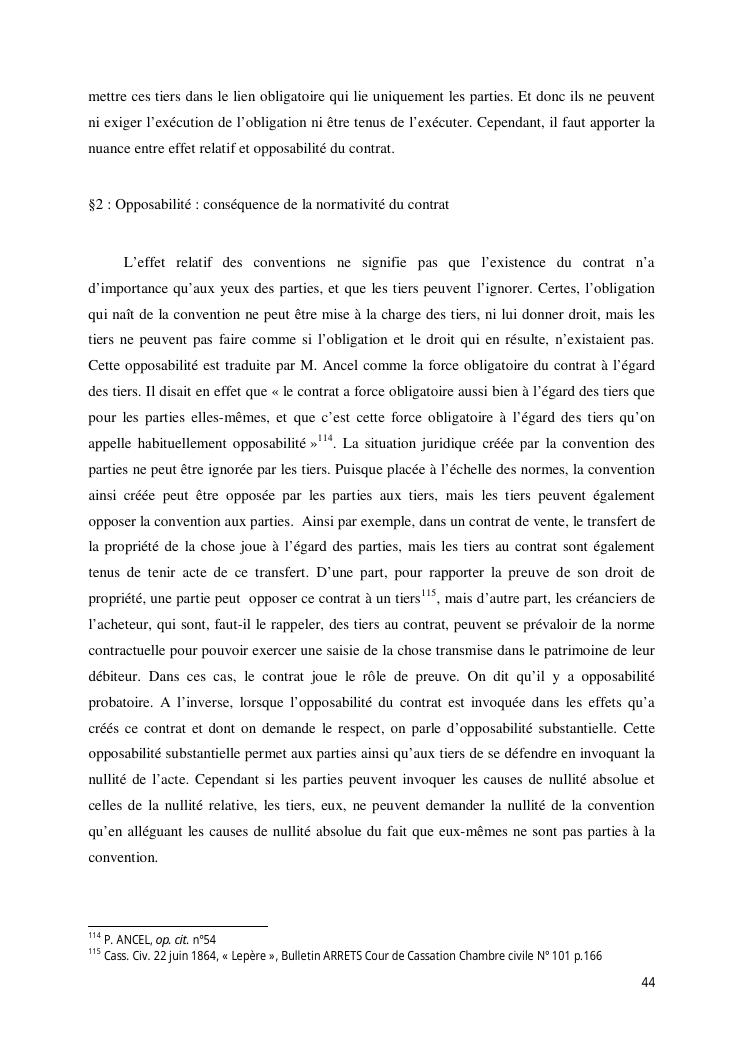 mettre ces tiers dans le lien obligatoire qui lie uniquement les parties. Et donc ils ne peuvent ni exiger l'exécution de l'obligation ni être tenus de l'exécuter. Cependant, il faut apporter la nuance entre effet relatif et opposabilité du contrat.

§2 : Opposabilité : conséquence de la normativité du contrat

L'effet relatif des conventions ne signifie pas que l'existence du contrat n'a d'importance qu'aux yeux des parties, et que les tiers peuvent l'ignorer. Certes, l'obligation qui naît de la convention ne peut être mise à la charge des tiers, ni lui donner droit, mais les tiers ne peuvent pas faire comme si l'obligation et le droit qui en résulte, n'existaient pas. Cette opposabilité est traduite par M. Ancel comme la force obligatoire du contrat à l'égard des tiers. Il disait en effet que « le contrat a force obligatoire aussi bien à l'égard des tiers que pour les parties elles-mêmes, et que c'est cette force obligatoire à l'égard des tiers qu'on appelle habituellement opposabilité »$^{114}$. La situation juridique créée par la convention des parties ne peut être ignorée par les tiers. Puisque placée à l'échelle des normes, la convention ainsi créée peut être opposée par les parties aux tiers, mais les tiers peuvent également opposer la convention aux parties. Ainsi par exemple, dans un contrat de vente, le transfert de la propriété de la chose joue à l'égard des parties, mais les tiers au contrat sont également tenus de tenir acte de ce transfert. D'une part, pour rapporter la preuve de son droit de propriété, une partie peut opposer ce contrat à un tiers$^{115}$, mais d'autre part, les créanciers de l'acheteur, qui sont, faut-il le rappeler, des tiers au contrat, peuvent se prévaloir de la norme contractuelle pour pouvoir exercer une saisie de la chose transmise dans le patrimoine de leur débiteur. Dans ces cas, le contrat joue le rôle de preuve. On dit qu'il y a opposabilité probatoire. A l'inverse, lorsque l'opposabilité du contrat est invoquée dans les effets qu'a créés ce contrat et dont on demande le respect, on parle d'opposabilité substantielle. Cette opposabilité substantielle permet aux parties ainsi qu'aux tiers de se défendre en invoquant la nullité de l'acte. Cependant si les parties peuvent invoquer les causes de nullité absolue et celles de la nullité relative, les tiers, eux, ne peuvent demander la nullité de la convention qu'en alléguant les causes de nullité absolue du fait que eux-mêmes ne sont pas parties à la convention.

$^{114}$ P. ANCEL, op. cit. n°54
$^{115}$ Cass. Civ. 22 juin 1864, « Lepère », Bulletin ARRETS Cour de Cassation Chambre civile N° 101 p.166

44